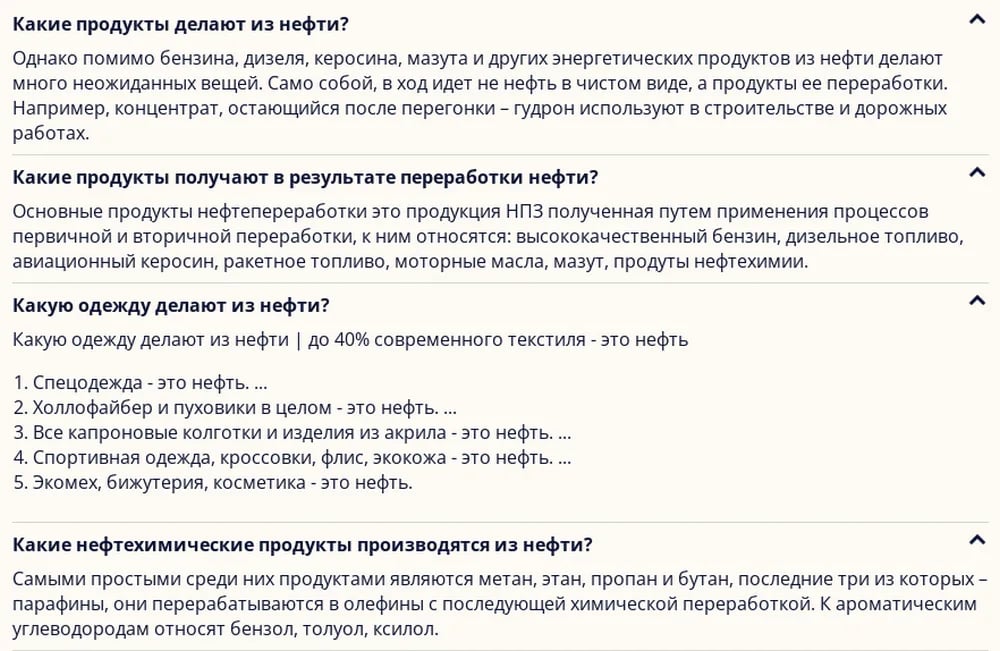 Какие продукты делают из нефти?

Однако помимо бензина, дизеля, керосина, мазута и других энергетических продуктов из нефти делают много неожиданных вещей. Само собой, в ход идет не нефть в чистом виде, а продукты ее переработки. Например, концентрат, остающийся после перегонки – гудрон используют в строительстве и дорожных работах.

Какие продукты получают в результате переработки нефти?

Основные продукты нефтепереработки это продукция НПЗ полученная путем применения процессов первичной и вторичной переработки, к ним относятся: высококачественный бензин, дизельное топливо, авиационный керосин, ракетное топливо, моторные масла, мазут, продуты нефтехимии.

Какую одежду делают из нефти?

Какую одежду делают из нефти | до 40% современного текстиля - это нефть

1. Спецодежда - это нефть. ...
2. Холлофайбер и пуховики в целом - это нефть. ...
3. Все капроновые колготки и изделия из акрила - это нефть. ...
4. Спортивная одежда, кроссовки, флис, экокожа - это нефть. ...
5. Экомех, бижутерия, косметика - это нефть.

Какие нефтехимические продукты производятся из нефти?

Самыми простыми среди них продуктами являются метан, этан, пропан и бутан, последние три из которых – парафины, они перерабатываются в олефины с последующей химической переработкой. К ароматическим углеводородам относят бензол, толуол, ксилол.